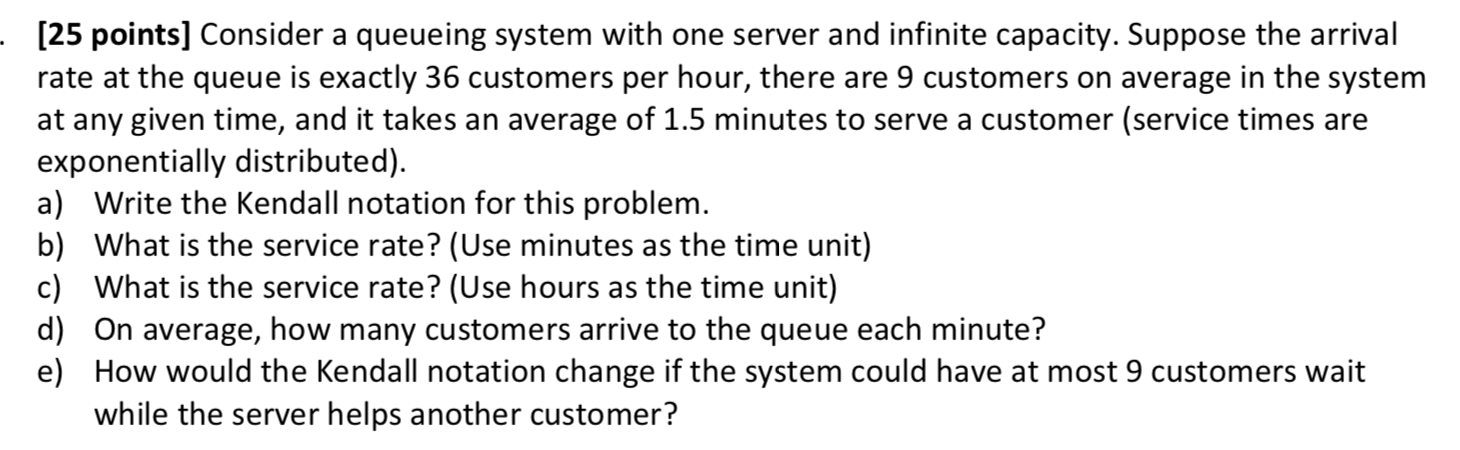 . [25 points] Consider a queueing system with one server and infinite capacity. Suppose the arrival rate at the queue is exactly 36 customers per hour, there are 9 customers on average in the system at any given time, and it takes an average of 1.5 minutes to serve a customer (service times are exponentially distributed).
a) Write the Kendall notation for this problem.
b) What is the service rate? (Use minutes as the time unit)
c) What is the service rate? (Use hours as the time unit)
d) On average, how many customers arrive to the queue each minute?
e) How would the Kendall notation change if the system could have at most 9 customers wait while the server helps another customer?